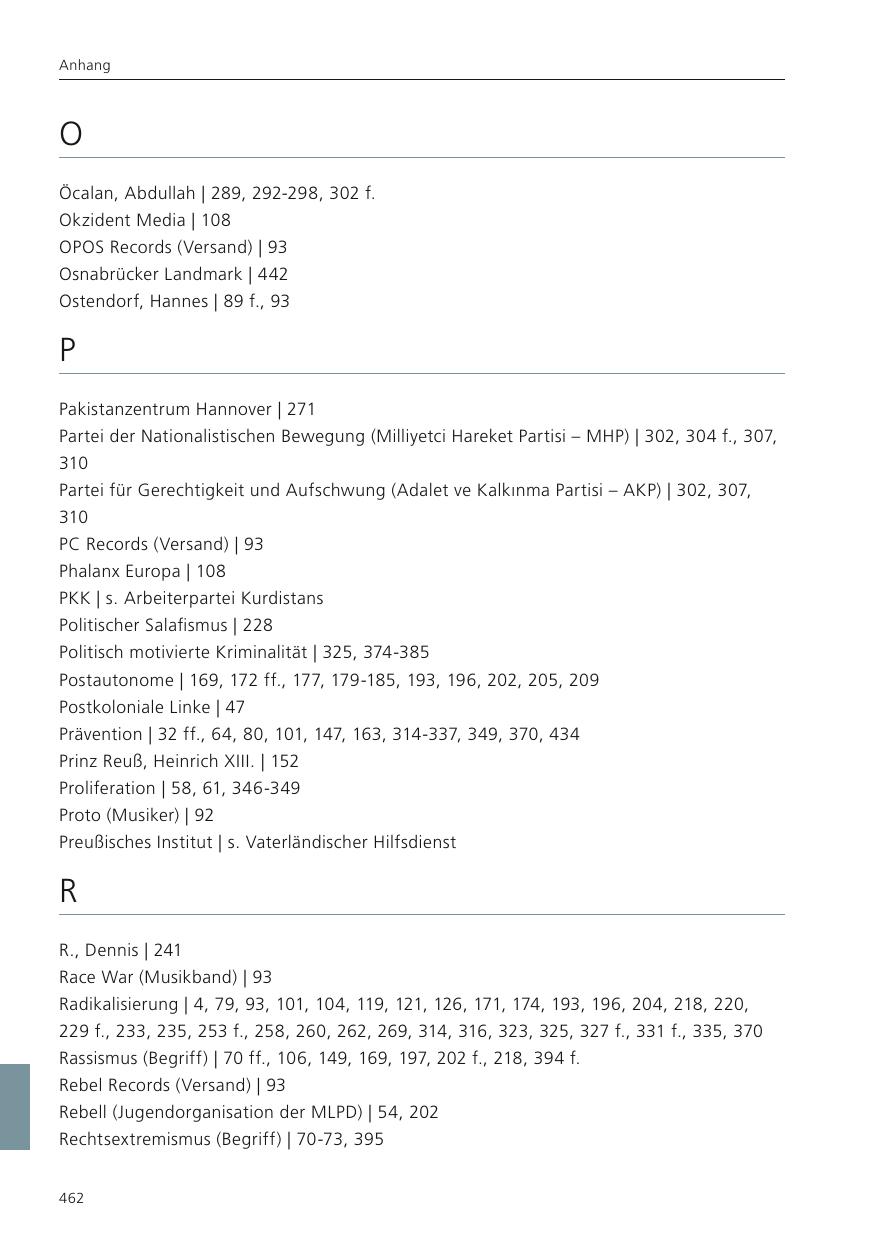 Anhang

O

Öcalan, Abdullah | 289, 292-298, 302 f.
Okzident Media | 108
OPOS Records (Versand) | 93
Osnabrücker Landmark | 442
Ostendorf, Hannes | 89 f., 93

P

Pakistanzentrum Hannover | 271
Partei der Nationalistischen Bewegung (Milliyetci Hareket Partisi – MHP) | 302, 304 f., 307, 310
Partei für Gerechtigkeit und Aufschwung (Adalet ve Kalkınma Partisi – AKP) | 302, 307, 310
PC Records (Versand) | 93
Phalanx Europa | 108
PKK | s. Arbeiterpartei Kurdistans
Politischer Salafismus | 228
Politisch motivierte Kriminalität | 325, 374-385
Postautonome | 169, 172 ff., 177, 179-185, 193, 196, 202, 205, 209
Postkoloniale Linke | 47
Prävention | 32 ff., 64, 80, 101, 147, 163, 314-337, 349, 370, 434
Prinz Reuß, Heinrich XIII. | 152
Proliferation | 58, 61, 346-349
Proto (Musiker) | 92
Preußisches Institut | s. Vaterländischer Hilfsdienst

R

R., Dennis | 241
Race War (Musikband) | 93
Radikalisierung | 4, 79, 93, 101, 104, 119, 121, 126, 171, 174, 193, 196, 204, 218, 220, 229 f., 233, 235, 253 f., 258, 260, 262, 269, 314, 316, 323, 325, 327 f., 331 f., 335, 370
Rassismus (Begriff) | 70 ff., 106, 149, 169, 197, 202 f., 218, 394 f.
Rebel Records (Versand) | 93
Rebell (Jugendorganisation der MLPD) | 54, 202
Rechtsextremismus (Begriff) | 70-73, 395

462